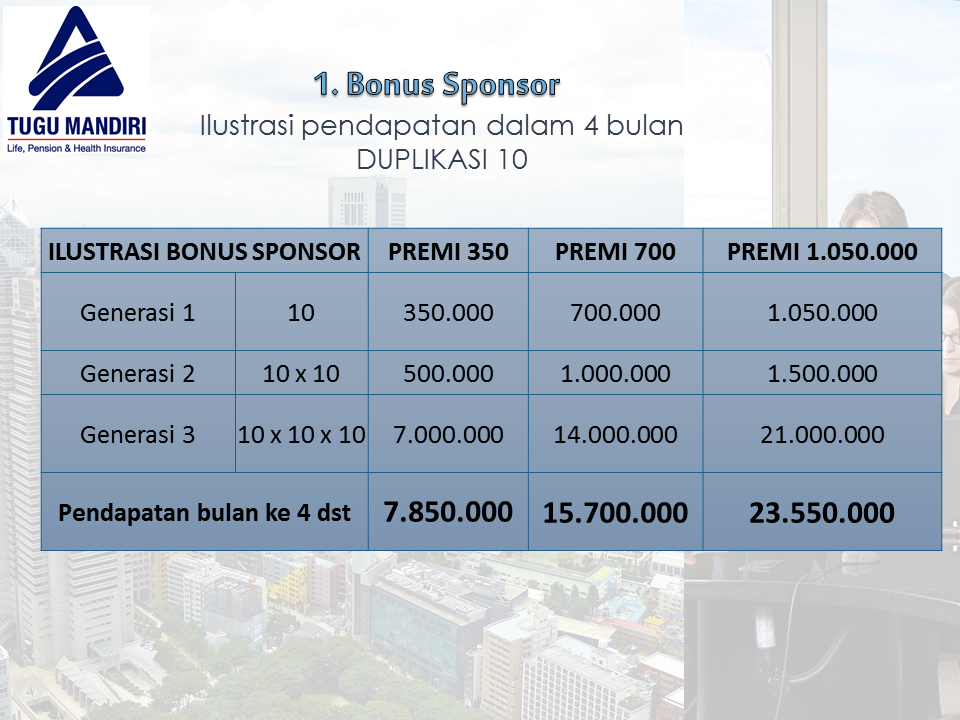 TUGU MANDIRI
Life, Pension & Health Insurance

1. Bonus Sponsor
Ilustrasi pendapatan dalam 4 bulan
DUPLIKASI 10

| ILUSTRASI BONUS SPONSOR | | PREMI 350 | PREMI 700 | PREMI 1.050.000 |
|---|---|---|---|---|
| Generasi 1 | 10 | 350.000 | 700.000 | 1.050.000 |
| Generasi 2 | 10 x 10 | 500.000 | 1.000.000 | 1.500.000 |
| Generasi 3 | 10 x 10 x 10 | 7.000.000 | 14.000.000 | 21.000.000 |
| Pendapatan bulan ke 4 dst | | 7.850.000 | 15.700.000 | 23.550.000 |